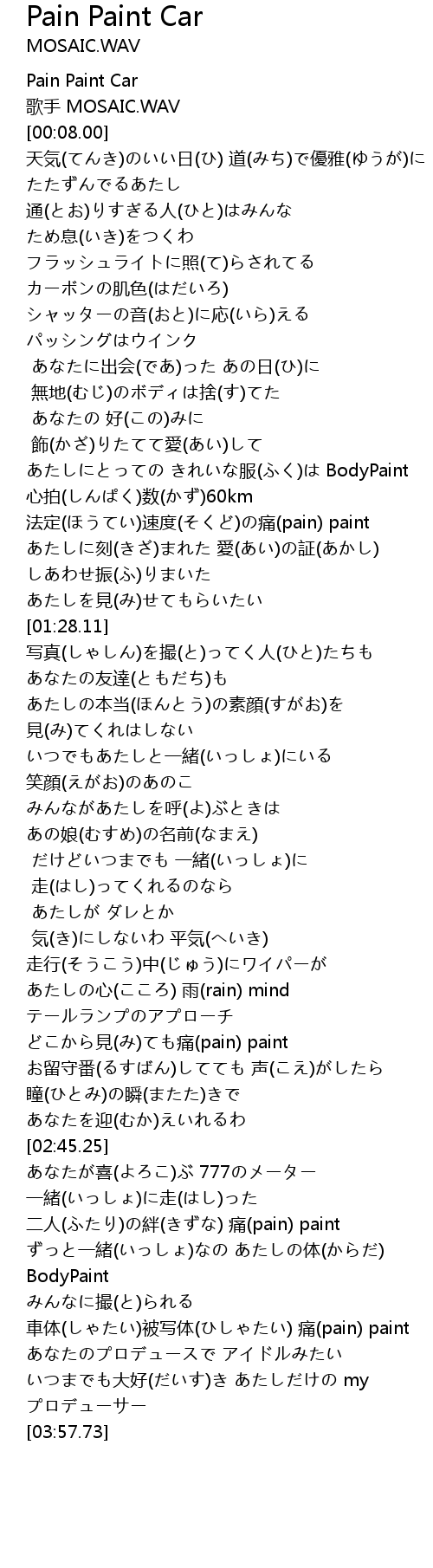 Pain Paint Car
MOSAIC.WAV

Pain Paint Car
歌手 MOSAIC.WAV
[00:08.00]
天気(てんき)のいい日(ひ) 道(みち)で優雅(ゆうが)に
たたずんでるあたし
通(とお)りすぎる人(ひと)はみんな
ため息(いき)をつくわ
フラッシュライトに照(て)らされてる
カーボンの肌色(はだいろ)
シャッターの音(おと)に応(いら)える
パッシングはウインク
あなたに出会(であ)った あの日(ひ)に
無地(むじ)のボディは捨(す)てた
あなたの 好(この)みに
飾(かざ)りたてて愛(あい)して
あたしにとっての きれいな服(ふく)は BodyPaint
心拍(しんぱく)数(かず)60km
法定(ほうてい)速度(そくど)の痛(pain) paint
あたしに刻(きざ)まれた 愛(あい)の証(あかし)
しあわせ振(ふ)りまいた
あたしを見(み)せてもらいたい
[01:28.11]
写真(しゃしん)を撮(と)ってく人(ひと)たちも
あなたの友達(ともだち)も
あたしの本当(ほんとう)の素顔(すがお)を
見(み)てくれはしない
いつでもあたしと一緒(いっしょ)にいる
笑顔(えがお)のあのこ
みんながあたしを呼(よ)ぶときは
あの娘(むすめ)の名前(なまえ)
だけどいつまでも 一緒(いっしょ)に
走(はし)ってくれるのなら
あたしが ダレとか
気(き)にしないわ 平気(へいき)
走行(そうこう)中(じゅう)にワイパーが
あたしの心(こころ) 雨(rain) mind
テールランプのアプローチ
どこから見(み)ても痛(pain) paint
お留守番(るすばん)してても 声(こえ)がしたら
瞳(ひとみ)の瞬(またた)きで
あなたを迎(むか)えいれるわ
[02:45.25]
あなたが喜(よろこ)ぶ 777のメーター
一緒(いっしょ)に走(はし)った
二人(ふたり)の絆(きずな) 痛(pain) paint
ずっと一緒(いっしょ)なの あたしの体(からだ)
BodyPaint
みんなに撮(と)られる
車体(しゃたい)被写体(ひしゃたい) 痛(pain) paint
あなたのプロデュースで アイドルみたい
いつまでも大好(だいす)き あたしだけの my
プロデューサー
[03:57.73]